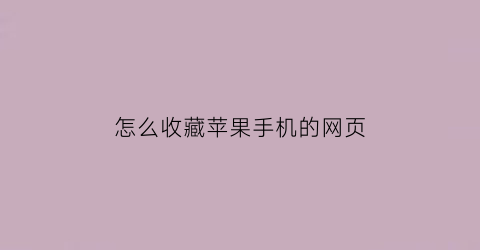 怎么收藏苹果手机的网页